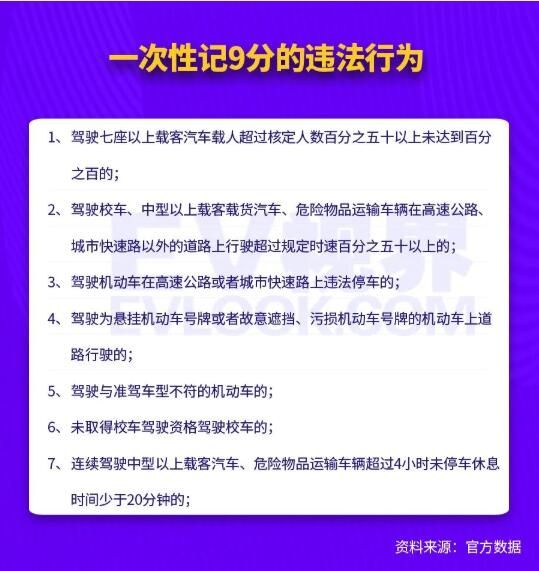 一次性记9分的违法行为

1、驾驶七座以上载客汽车载人超过核定人数百分之五十以上未达到百分之百的；

2、驾驶校车、中型以上载客载货汽车、危险物品运输车辆在高速公路、城市快速路以外的道路上行驶超过规定时速百分之五十以上的；

3、驾驶机动车在高速公路或者城市快速路上违法停车的；

4、驾驶为悬挂机动车号牌或者故意遮挡、污损机动车号牌的机动车上道路行驶的；

5、驾驶与准驾车型不符的机动车的；

6、未取得校车驾驶资格驾驶校车的；

7、连续驾驶中型以上载客汽车、危险物品运输车辆超过4小时未停车休息时间少于20分钟的；

EV视界
EVLOOK.COM

资料来源：官方数据